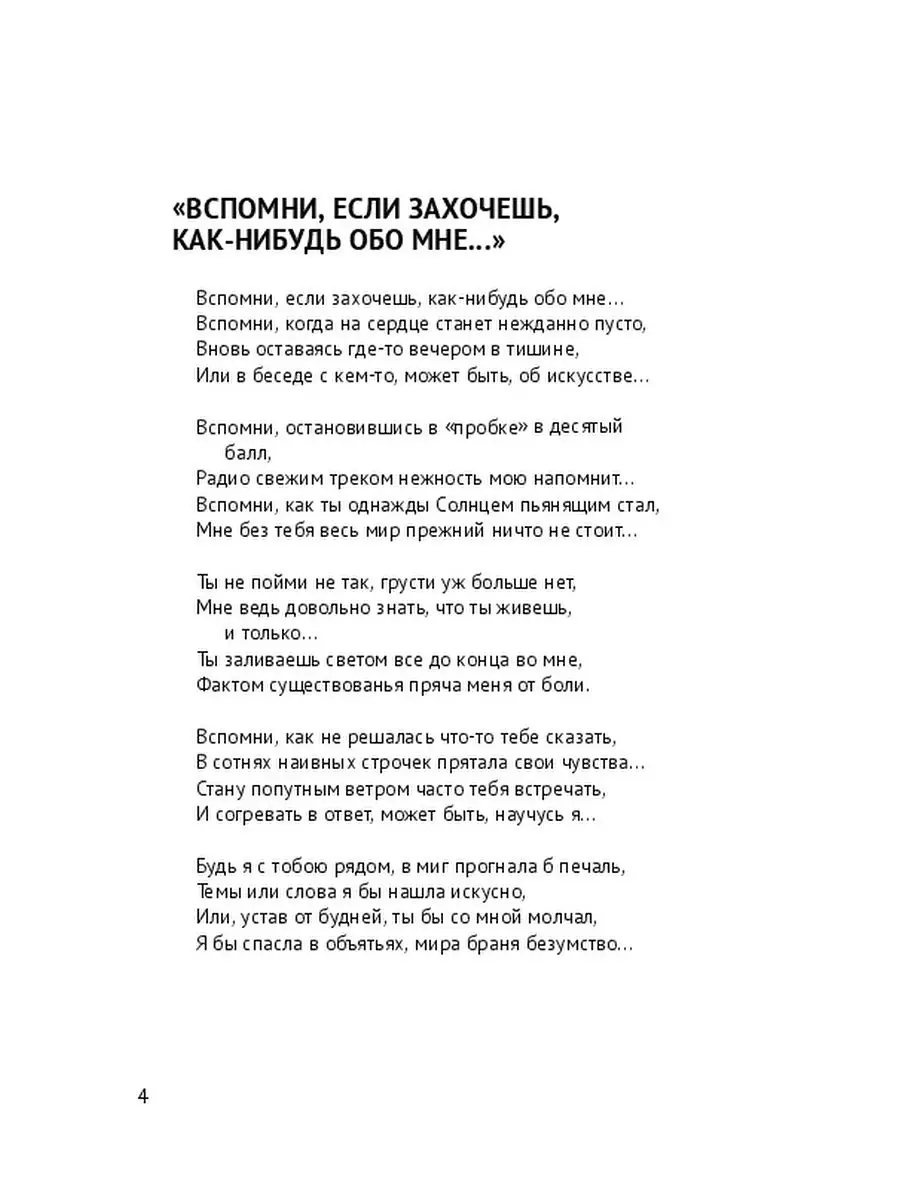 «ВСПОМНИ, ЕСЛИ ЗАХОЧЕШЬ, КАК-НИБУДЬ ОБО МНЕ...»

Вспомни, если захочешь, как-нибудь обо мне...
Вспомни, когда на сердце станет нежданно пусто,
Вновь оставаясь где-то вечером в тишине,
Или в беседе с кем-то, может быть, об искусстве...

Вспомни, остановившись в «пробке» в десятый балл,
Радио свежим треком нежность мою напомнит...
Вспомни, как ты однажды Солнцем пьянящим стал,
Мне без тебя весь мир прежний ничто не стоит...

Ты не пойми не так, грусти уж больше нет,
Мне ведь довольно знать, что ты живешь, и только...
Ты заливаешь светом все до конца во мне,
Фактом существованья пряча меня от боли.

Вспомни, как не решалась что-то тебе сказать,
В сотнях наивных строчек прятала свои чувства...
Стану попутным ветром часто тебя встречать,
И согревать в ответ, может быть, научусь я...

Будь я с тобою рядом, в миг прогнала б печаль,
Темы или слова я бы нашла искусно,
Или, устав от будней, ты бы со мной молчал,
Я бы спасла в объятьях, мира браня безумство...

4